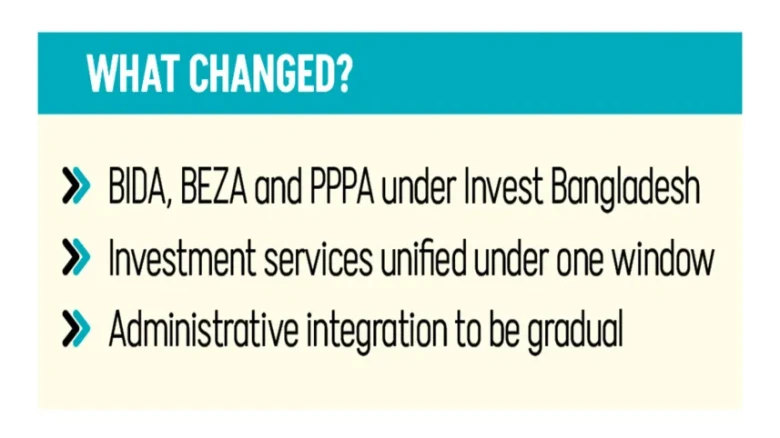 WHAT CHANGED?

» BIDA, BEZA and PPPA under Invest Bangladesh

» Investment services unified under one window

» Administrative integration to be gradual